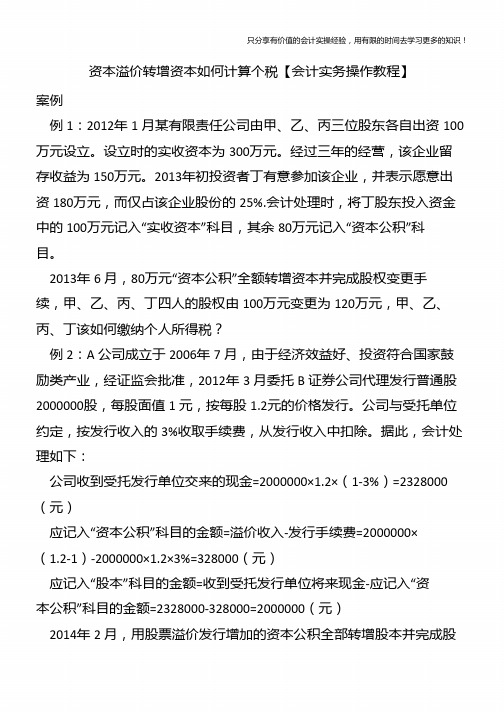 只分享有价值的会计实操经验，用有限的时间去学习更多的知识！

资本溢价转增资本如何计算个税【会计实务操作教程】

案例

例 1：2012年 1 月某有限责任公司由甲、乙、丙三位股东各自出资 100万元设立。设立时的实收资本为 300万元。经过三年的经营，该企业留存收益为 150万元。2013年初投资者丁有意参加该企业，并表示愿意出资 180万元，而仅占该企业股份的 25%.会计处理时，将丁股东投入资金中的 100万元记入“实收资本”科目，其余 80万元记入“资本公积”科目。

2013年 6 月，80万元“资本公积”全额转增资本并完成股权变更手续，甲、乙、丙、丁四人的股权由 100万元变更为 120万元，甲、乙、丙、丁该如何缴纳个人所得税？

例 2：A 公司成立于 2006年 7 月，由于经济效益好、投资符合国家鼓励类产业，经证监会批准，2012年 3 月委托 B 证券公司代理发行普通股 2000000股，每股面值 1 元，按每股 1.2元的价格发行。公司与受托单位约定，按发行收入的 3%收取手续费，从发行收入中扣除。据此，会计处理如下：

公司收到受托发行单位交来的现金=2000000×1.2×（1-3%）=2328000（元）

应记入“资本公积”科目的金额=溢价收入-发行手续费=2000000×（1.2-1）-2000000×1.2×3%=328000（元）

应记入“股本”科目的金额=收到受托发行单位将来现金-应记入“资本公积”科目的金额=2328000-328000=2000000（元）

2014年 2 月，用股票溢价发行增加的资本公积全部转增股本并完成股